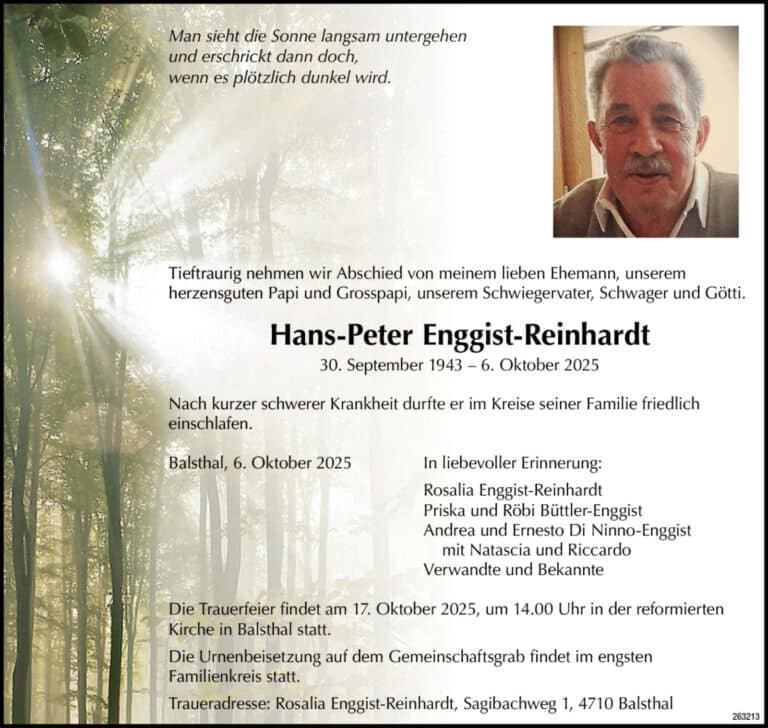 Man sieht die Sonne langsam untergehen
und erschrickt dann doch,
wenn es plötzlich dunkel wird.

Tieftraurig nehmen wir Abschied von meinem lieben Ehemann, unserem herzensguten Papi und Grosspapi, unserem Schwiegervater, Schwager und Götti.

Hans-Peter Enggist-Reinhardt

30. September 1943 – 6. Oktober 2025

Nach kurzer schwerer Krankheit durfte er im Kreise seiner Familie friedlich einschlafen.

Balsthal, 6. Oktober 2025

In liebevoller Erinnerung:

Rosalia Enggist-Reinhardt
Priska und Röbi Büttler-Enggist
Andrea und Ernesto Di Ninno-Enggist
mit Natascia und Riccardo
Verwandte und Bekannte

Die Trauerfeier findet am 17. Oktober 2025, um 14.00 Uhr in der reformierten Kirche in Balsthal statt.

Die Urnenbeisetzung auf dem Gemeinschaftsgrab findet im engsten Familienkreis statt.

Traueradresse: Rosalia Enggist-Reinhardt, Sagibachweg 1, 4710 Balsthal

263213